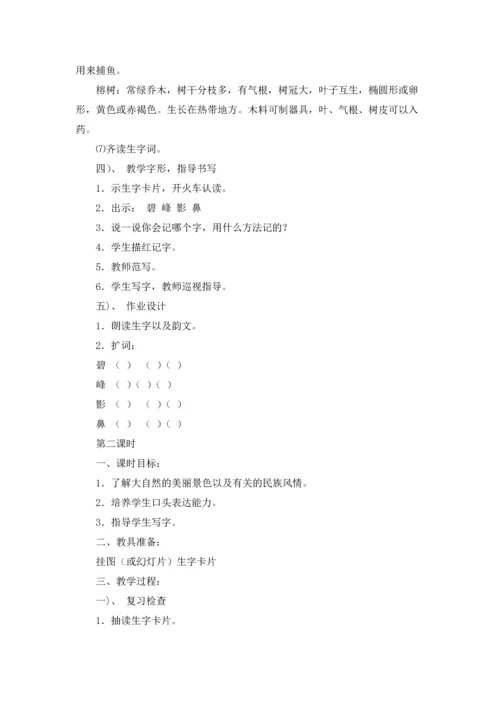 用来捕鱼。

榕树：常绿乔木，树干分枝多，有气根，树冠大，叶子互生，椭圆形或卵形，黄色或赤褐色。生长在热带地方。木料可制器具，叶、气根、树皮可以入药。

⑺齐读生字词。

四）、 教学字形，指导书写

1．示生字卡片，开火车认读。

2．出示： 碧 峰 影 鼻

3．说一说你会记哪个字，用什么方法记的？

4．学生描红记字。

5．教师范写。

6．学生写字，教师巡视指导。

五）、 作业设计

1．朗读生字以及韵文。

2．扩词：

碧 （ ） （ ）（ ）

峰 （ ）（ ）（ ）

影 （ ） （ ）（ ）

鼻 （ ） （ ）（ ）

第二课时

一、课时目标：

1．了解大自然的美丽景色以及有关的民族风情。

2．培养学生口头表达能力。

3．指导学生写字。

二、教具准备：

挂图（或幻灯片）生字卡片

三、教学过程：

一）、 复习检查

1．抽读生字卡片。